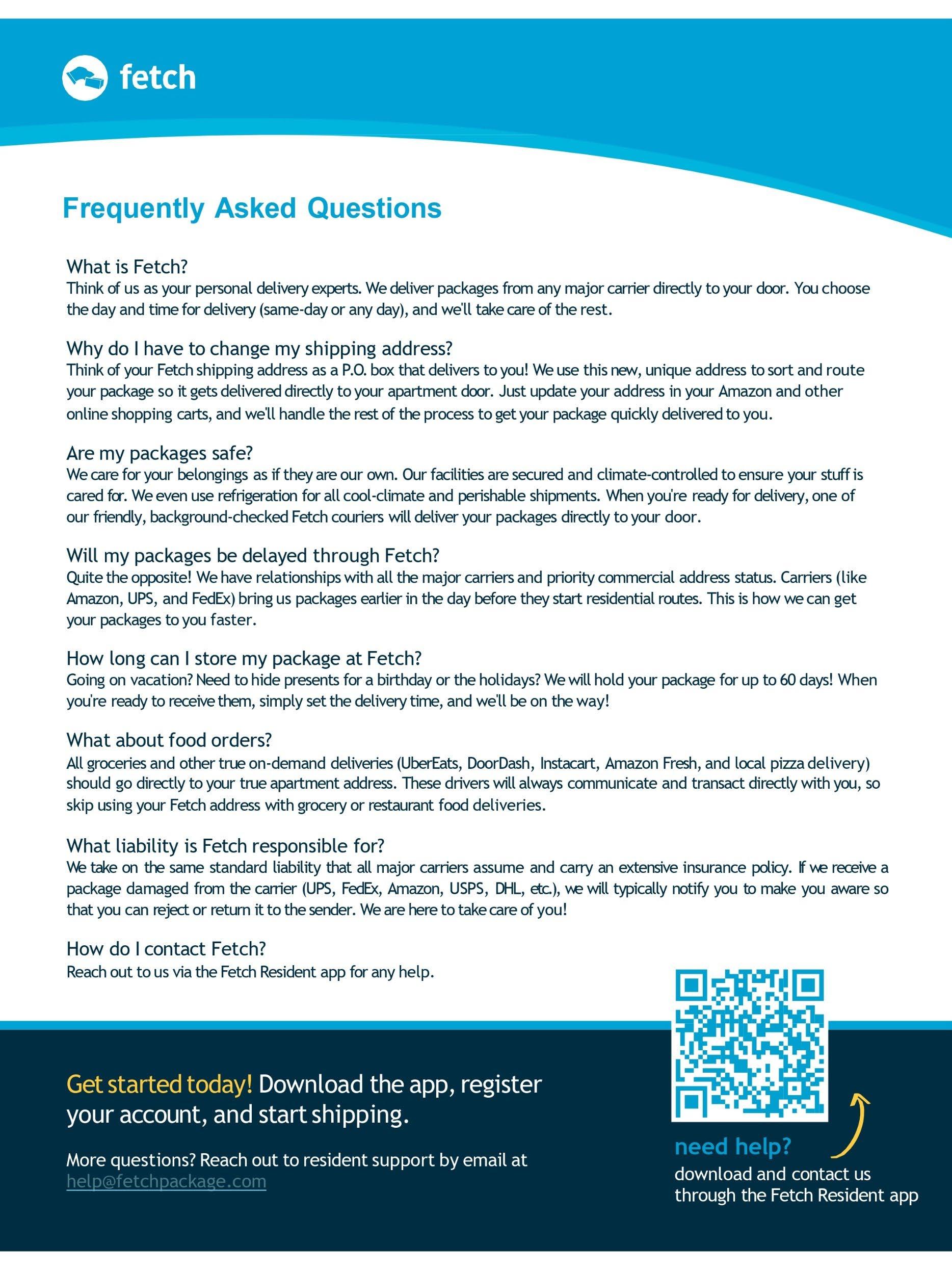 fetch

Frequently Asked Questions

What is Fetch?
Think of us as your personal delivery experts. We deliver packages from any major carrier directly to your door. You choose the day and time for delivery (same-day or any day), and we'll take care of the rest.

Why do I have to change my shipping address?
Think of your Fetch shipping address as a P.O. box that delivers to you! We use this new, unique address to sort and route your package so it gets delivered directly to your apartment door. Just update your address in your Amazon and other online shopping carts, and we'll handle the rest of the process to get your package quickly delivered to you.

Are my packages safe?
We care for your belongings as if they are our own. Our facilities are secured and climate-controlled to ensure your stuff is cared for. We even use refrigeration for all cool-climate and perishable shipments. When you're ready for delivery, one of our friendly, background-checked Fetch couriers will deliver your packages directly to your door.

Will my packages be delayed through Fetch?
Quite the opposite! We have relationships with all the major carriers and priority commercial address status. Carriers (like Amazon, UPS, and FedEx) bring us packages earlier in the day before they start residential routes. This is how we can get your packages to you faster.

How long can I store my package at Fetch?
Going on vacation? Need to hide presents for a birthday or the holidays? We will hold your package for up to 60 days! When you're ready to receive them, simply set the delivery time, and we'll be on the way!

What about food orders?
All groceries and other true on-demand deliveries (UberEats, DoorDash, Instacart, Amazon Fresh, and local pizza delivery) should go directly to your true apartment address. These drivers will always communicate and transact directly with you, so skip using your Fetch address with grocery or restaurant food deliveries.

What liability is Fetch responsible for?
We take on the same standard liability that all major carriers assume and carry an extensive insurance policy. If we receive a package damaged from the carrier (UPS, FedEx, Amazon, USPS, DHL, etc.), we will typically notify you to make you aware so that you can reject or return it to the sender. We are here to take care of you!

How do I contact Fetch?
Reach out to us via the Fetch Resident app for any help.

Get started today! Download the app, register your account, and start shipping.

More questions? Reach out to resident support by email at help@fetchpackage.com

need help?
download and contact us through the Fetch Resident app